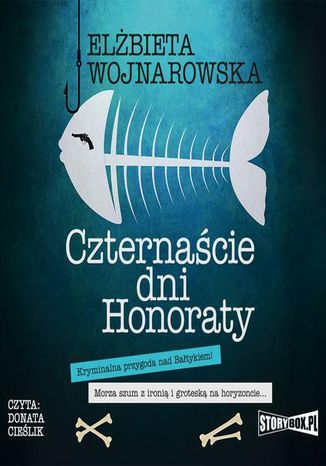 ELŻBIETA
WOJNAROWSKA

Czternaście
dni
Honoraty

Kryminalna przygoda nad Bałtykiem!

Morza szum z ironią i groteską na horyzoncie...

CZYTA:
DONATA
CIEŚLIK

STORYBOX.PL